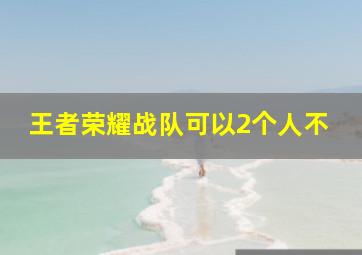 王者荣耀战队可以2个人不